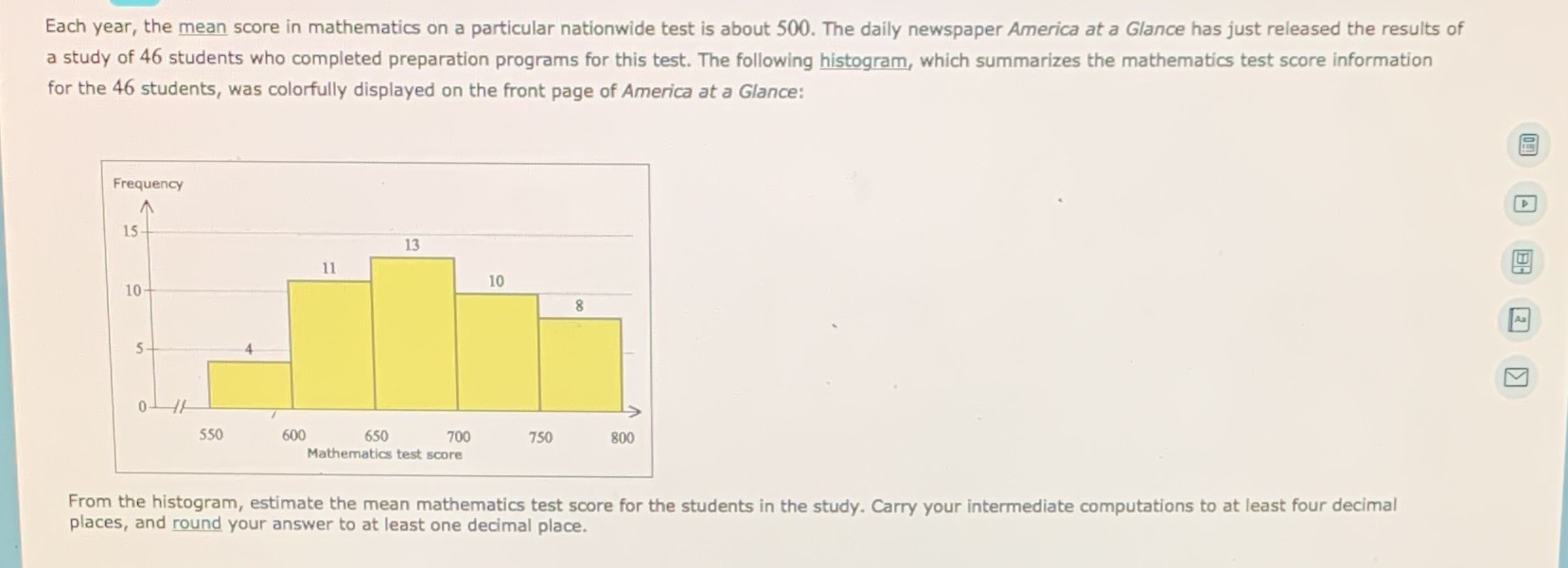 Each year, the mean score in mathematics on a particular nationwide test is about 500. The daily newspaper America at a Glance has just released the results of a study of 46 students who completed preparation programs for this test. The following histogram, which summarizes the mathematics test score information for the 46 students, was colorfully displayed on the front page of America at a Glance:

Frequency
15
10
5
0
4
11
13
10
8
550
600
650
700
750
800
Mathematics test score

From the histogram, estimate the mean mathematics test score for the students in the study. Carry your intermediate computations to at least four decimal places, and round your answer to at least one decimal place.